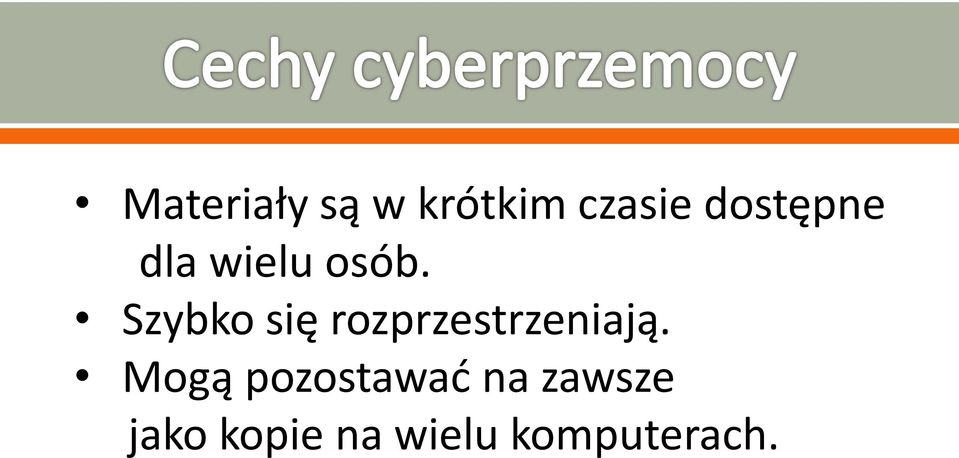 Cechy cyberprzemocy

• Materiały są w krótkim czasie dostępne dla wielu osób.
• Szybko się rozprzestrzeniają.
• Mogą pozostawać na zawsze jako kopie na wielu komputerach.